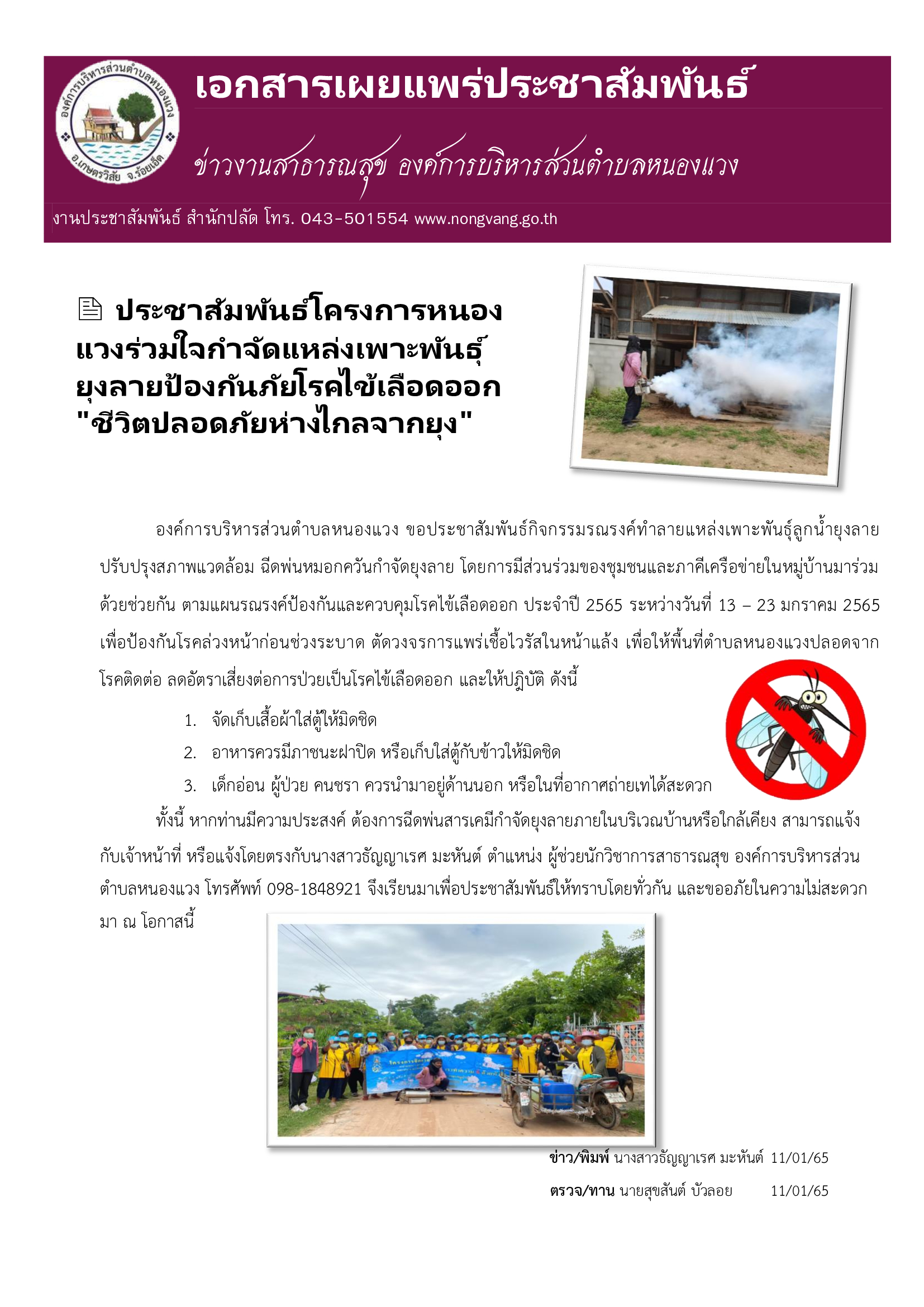 องค์การบริหารส่วนตำบลหนองแวง
อ.เกษตรวิสัย จ.ร้อยเอ็ด

เอกสารเผยแพร่ประชาสัมพันธ์

ข่าวงานสาธารณสุข องค์การบริหารส่วนตำบลหนองแวง

งานประชาสัมพันธ์ สำนักปลัด โทร. 043-501554 www.nongvang.go.th

ประชาสัมพันธ์โครงการหนองแวงร่วมใจกำจัดแหล่งเพาะพันธุ์ยุงลายป้องกันภัยโรคไข้เลือดออก "ชีวิตปลอดภัยห่างไกลจากยุง"

องค์การบริหารส่วนตำบลหนองแวง ขอประชาสัมพันธ์กิจกรรมรณรงค์ทำลายแหล่งเพาะพันธุ์ลูกน้ำยุงลาย ปรับปรุงสภาพแวดล้อม ฉีดพ่นหมอกควันกำจัดยุงลาย โดยการมีส่วนร่วมของชุมชนและภาคีเครือข่ายในหมู่บ้านมาร่วมด้วยช่วยกัน ตามแผนรณรงค์ป้องกันและควบคุมโรคไข้เลือดออก ประจำปี 2565 ระหว่างวันที่ 13 – 23 มกราคม 2565 เพื่อป้องกันโรคล่วงหน้าก่อนช่วงระบาด ตัดวงจรการแพร่เชื้อไวรัสในหน้าแล้ง เพื่อให้พื้นที่ตำบลหนองแวงปลอดจากโรคติดต่อ ลดอัตราเสี่ยงต่อการป่วยเป็นโรคไข้เลือดออก และให้ปฏิบัติ ดังนี้

1. จัดเก็บเสื้อผ้าใส่ตู้ให้มิดชิด
2. อาหารควรมีภาชนะฝาปิด หรือเก็บใส่ตู้กับข้าวให้มิดชิด
3. เด็กอ่อน ผู้ป่วย คนชรา ควรนำมาอยู่ด้านนอก หรือในที่อากาศถ่ายเทได้สะดวก

ทั้งนี้ หากท่านมีความประสงค์ ต้องการฉีดพ่นสารเคมีกำจัดยุงลายภายในบริเวณบ้านหรือใกล้เคียง สามารถแจ้งกับเจ้าหน้าที่ หรือแจ้งโดยตรงกับนางสาวธัญญาเรศ มะหันต์ ตำแหน่ง ผู้ช่วยนักวิชาการสาธารณสุข องค์การบริหารส่วนตำบลหนองแวง โทรศัพท์ 098-1848921 จึงเรียนมาเพื่อประชาสัมพันธ์ให้ทราบโดยทั่วกัน และขออภัยในความไม่สะดวกมา ณ โอกาสนี้

ข่าว/พิมพ์ นางสาวธัญญาเรศ มะหันต์ 11/01/65
ตรวจ/ทาน นายสุขสันต์ บัวลอย 11/01/65